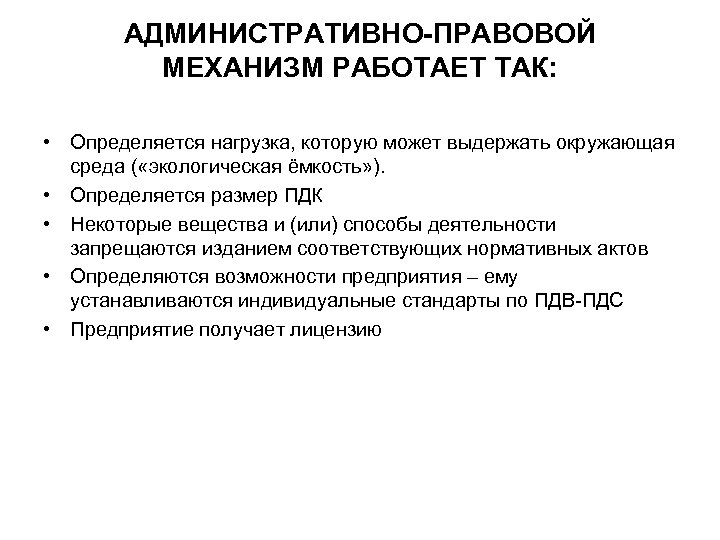 АДМИНИСТРАТИВНО-ПРАВОВОЙ МЕХАНИЗМ РАБОТАЕТ ТАК:

• Определяется нагрузка, которую может выдержать окружающая среда («экологическая ёмкость»).
• Определяется размер ПДК
• Некоторые вещества и (или) способы деятельности запрещаются изданием соответствующих нормативных актов
• Определяются возможности предприятия – ему устанавливаются индивидуальные стандарты по ПДВ-ПДС
• Предприятие получает лицензию